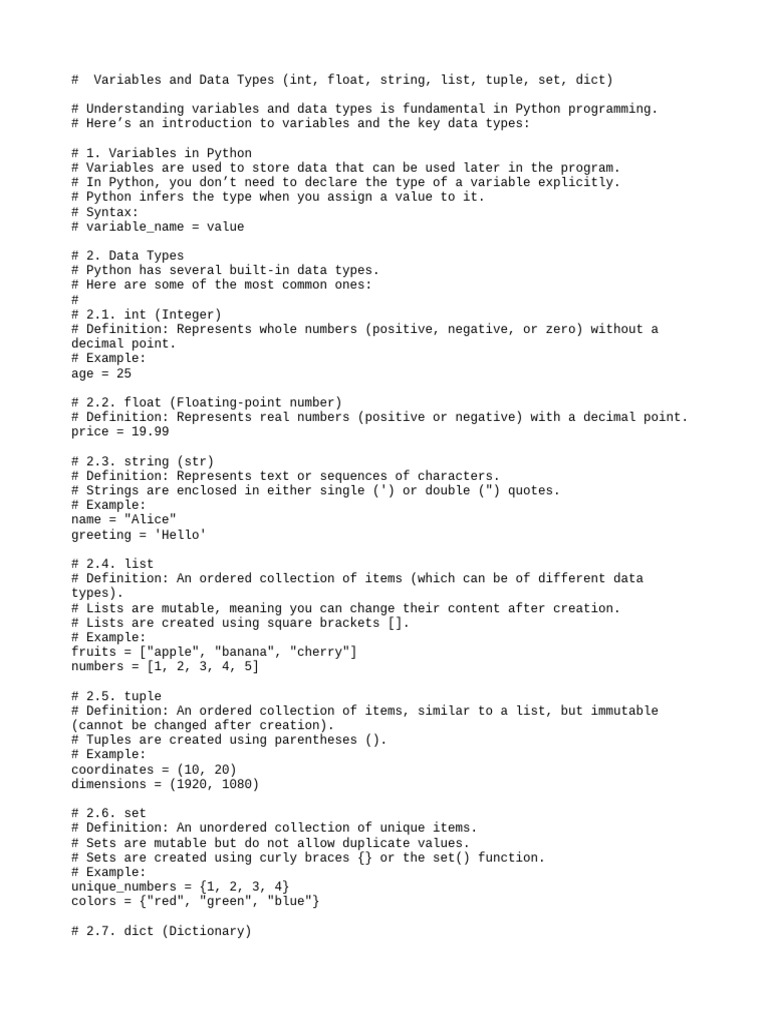 #  Variables and Data Types (int, float, string, list, tuple, set, dict)

# Understanding variables and data types is fundamental in Python programming.
# Here’s an introduction to variables and the key data types:

# 1. Variables in Python
# Variables are used to store data that can be used later in the program.
# In Python, you don’t need to declare the type of a variable explicitly.
# Python infers the type when you assign a value to it.
# Syntax:
# variable_name = value

# 2. Data Types
# Python has several built-in data types.
# Here are some of the most common ones:
#
# 2.1. int (Integer)
# Definition: Represents whole numbers (positive, negative, or zero) without a decimal point.
# Example:
age = 25

# 2.2. float (Floating-point number)
# Definition: Represents real numbers (positive or negative) with a decimal point.
price = 19.99

# 2.3. string (str)
# Definition: Represents text or sequences of characters.
# Strings are enclosed in either single (') or double (") quotes.
# Example:
name = "Alice"
greeting = 'Hello'

# 2.4. list
# Definition: An ordered collection of items (which can be of different data types).
# Lists are mutable, meaning you can change their content after creation.
# Lists are created using square brackets [].
# Example:
fruits = ["apple", "banana", "cherry"]
numbers = [1, 2, 3, 4, 5]

# 2.5. tuple
# Definition: An ordered collection of items, similar to a list, but immutable (cannot be changed after creation).
# Tuples are created using parentheses ().
# Example:
coordinates = (10, 20)
dimensions = (1920, 1080)

# 2.6. set
# Definition: An unordered collection of unique items.
# Sets are mutable but do not allow duplicate values.
# Sets are created using curly braces {} or the set() function.
# Example:
unique_numbers = {1, 2, 3, 4}
colors = {"red", "green", "blue"}

# 2.7. dict (Dictionary)